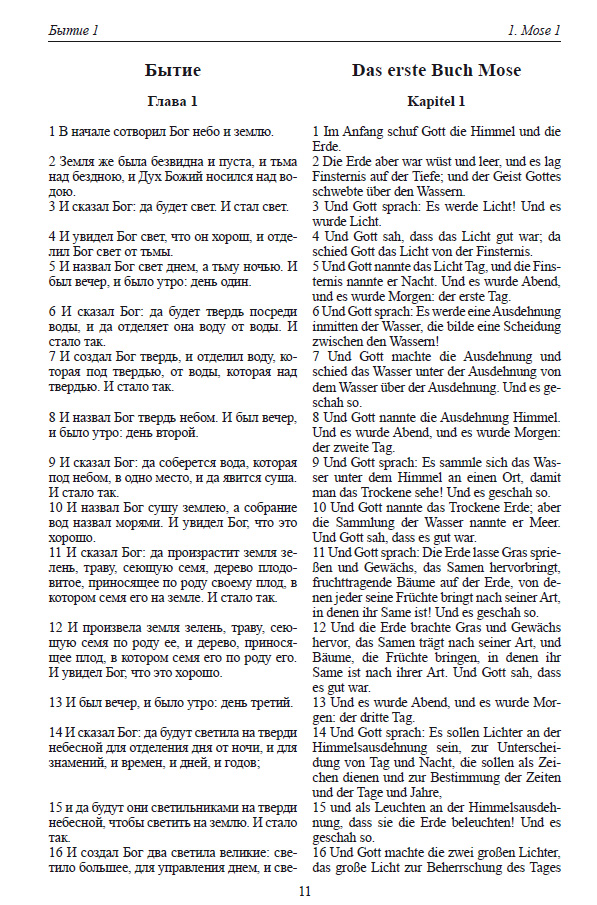 Бытие 1

1. Mose 1

Бытие

Глава 1

1 В начале сотворил Бог небо и землю.

2 Земля же была безвидна и пуста, и тьма над бездною, и Дух Божий носился над водою.
3 И сказал Бог: да будет свет. И стал свет.

4 И увидел Бог свет, что он хорош, и отделил Бог свет от тьмы.
5 И назвал Бог свет днем, а тьму ночью. И был вечер, и было утро: день один.

6 И сказал Бог: да будет твердь посреди воды, и да отделяет она воду от воды. И стало так.
7 И создал Бог твердь, и отделил воду, которая под твердью, от воды, которая над твердью. И стало так.

8 И назвал Бог твердь небом. И был вечер, и было утро: день второй.

9 И сказал Бог: да соберется вода, которая под небом, в одно место, и да явится суша. И стало так.
10 И назвал Бог сушу землею, а собрание вод назвал морями. И увидел Бог, что это хорошо.
11 И сказал Бог: да произрастит земля зелень, траву, сеющую семя, дерево плодовитое, приносящее по роду своему плод, в котором семя его на земле. И стало так.

12 И произвела земля зелень, траву, сеющую семя по роду ее, и дерево, приносящее плод, в котором семя его по роду его. И увидел Бог, что это хорошо.

13 И был вечер, и было утро: день третий.

14 И сказал Бог: да будут светила на тверди небесной для отделения дня от ночи, и для знамений, и времен, и дней, и годов;

15 и да будут они светильниками на тверди небесной, чтобы светить на землю. И стало так.
16 И создал Бог два светила великие: светило большее, для управления днем, и све-

Das erste Buch Mose

Kapitel 1

1 Im Anfang schuf Gott die Himmel und die Erde.
2 Die Erde aber war wüst und leer, und es lag Finsternis auf der Tiefe; und der Geist Gottes schwebte über den Wassern.
3 Und Gott sprach: Es werde Licht! Und es wurde Licht.
4 Und Gott sah, dass das Licht gut war; da schied Gott das Licht von der Finsternis.
5 Und Gott nannte das Licht Tag, und die Finsternis nannte er Nacht. Und es wurde Abend, und es wurde Morgen: der erste Tag.
6 Und Gott sprach: Es werde eine Ausdehnung inmitten der Wasser, die bilde eine Scheidung zwischen den Wassern!
7 Und Gott machte die Ausdehnung und schied das Wasser unter der Ausdehnung von dem Wasser über der Ausdehnung. Und es geschah so.
8 Und Gott nannte die Ausdehnung Himmel. Und es wurde Abend, und es wurde Morgen: der zweite Tag.
9 Und Gott sprach: Es sammle sich das Wasser unter dem Himmel an einen Ort, damit man das Trockene sehe! Und es geschah so.
10 Und Gott nannte das Trockene Erde; aber die Sammlung der Wasser nannte er Meer. Und Gott sah, dass es gut war.
11 Und Gott sprach: Die Erde lasse Gras sprießen und Gewächs, das Samen hervorbringt, fruchttragende Bäume auf der Erde, von denen jeder seine Früchte bringt nach seiner Art, in denen ihr Same ist! Und es geschah so.
12 Und die Erde brachte Gras und Gewächs hervor, das Samen trägt nach seiner Art, und Bäume, die Früchte bringen, in denen ihr Same ist nach ihrer Art. Und Gott sah, dass es gut war.
13 Und es wurde Abend, und es wurde Morgen: der dritte Tag.
14 Und Gott sprach: Es sollen Lichter an der Himmelsausdehnung sein, zur Unterscheidung von Tag und Nacht, die sollen als Zeichen dienen und zur Bestimmung der Zeiten und der Tage und Jahre,
15 und als Leuchten an der Himmelsausdehnung, dass sie die Erde beleuchten! Und es geschah so.
16 Und Gott machte die zwei großen Lichter, das große Licht zur Beherrschung des Tages

11